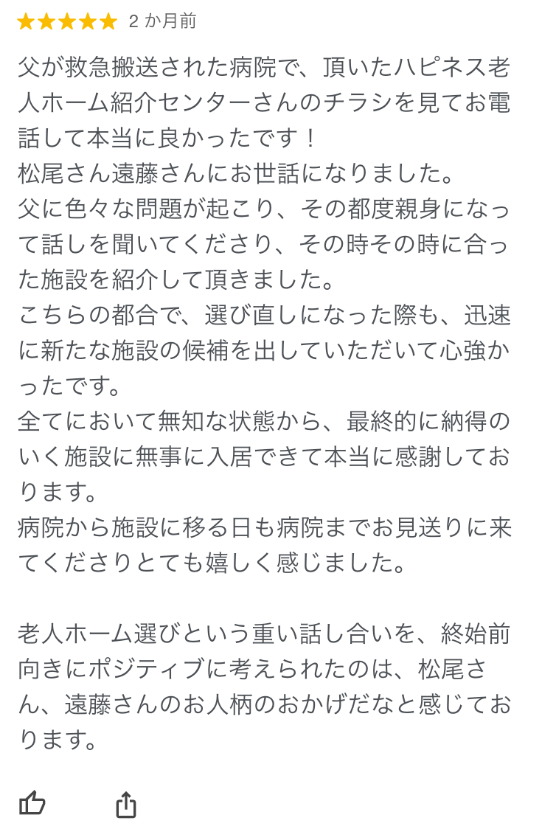 ★★★★★ 2 か月前

父が救急搬送された病院で、頂いたハピネス老人ホーム紹介センターさんのチラシを見てお電話して本当に良かったです！
松尾さん遠藤さんにお世話になりました。
父に色々な問題が起こり、その都度親身になって話しを聞いてくださり、その時その時に合った施設を紹介して頂きました。
こちらの都合で、選び直しになった際も、迅速に新たな施設の候補を出していただいて心強かったです。
全てにおいて無知な状態から、最終的に納得のいく施設に無事に入居できて本当に感謝しております。
病院から施設に移る日も病院までお見送りに来てくださりとても嬉しく感じました。

老人ホーム選びという重い話し合いを、終始前向きにポジティブに考えられたのは、松尾さん、遠藤さんのお人柄のおかげだなと感じております。